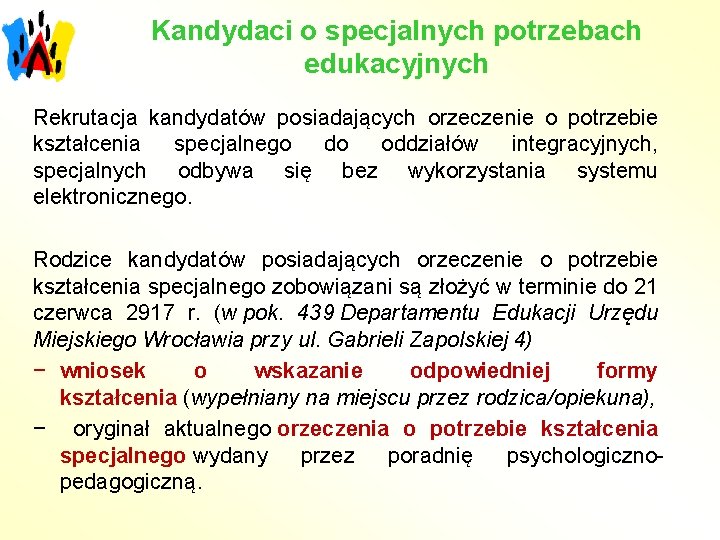 Kandydaci o specjalnych potrzebach edukacyjnych

Rekrutacja kandydatów posiadających orzeczenie o potrzebie kształcenia specjalnego do oddziałów integracyjnych, specjalnych odbywa się bez wykorzystania systemu elektronicznego.

Rodzice kandydatów posiadających orzeczenie o potrzebie kształcenia specjalnego zobowiązani są złożyć w terminie do 21 czerwca 2917 r. (w pok. 439 Departamentu Edukacji Urzędu Miejskiego Wrocławia przy ul. Gabrieli Zapolskiej 4)

− wniosek o wskazanie odpowiedniej formy kształcenia (wypełniany na miejscu przez rodzica/opiekuna),

− oryginał aktualnego orzeczenia o potrzebie kształcenia specjalnego wydany przez poradnię psychologiczno-pedagogiczną.